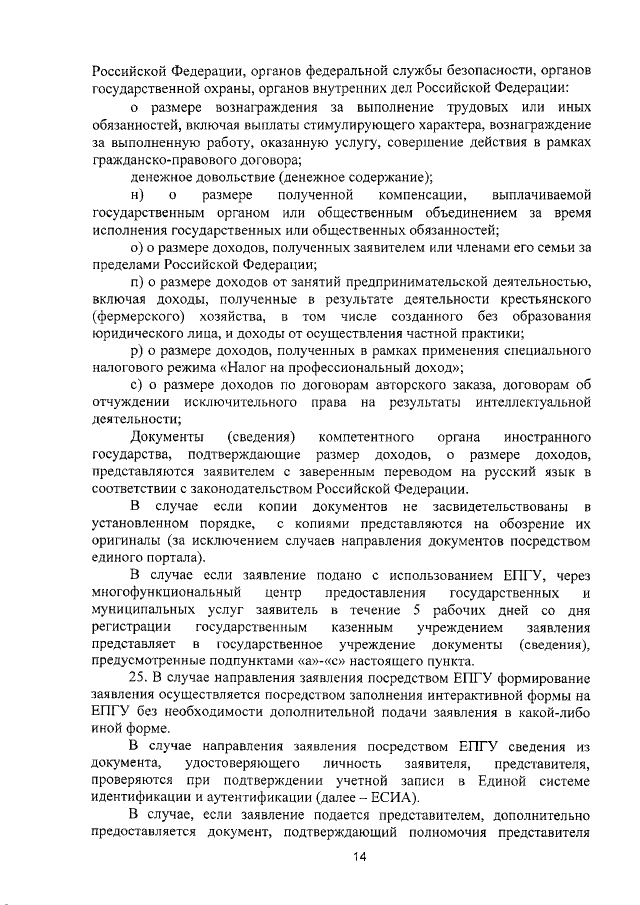 Российской Федерации, органов федеральной службы безопасности, органов государственной охраны, органов внутренних дел Российской Федерации:

о размере вознаграждения за выполнение трудовых или иных обязанностей, включая выплаты стимулирующего характера, вознаграждение за выполненную работу, оказанную услугу, совершение действия в рамках гражданско-правового договора;

денежное довольствие (денежное содержание);

н) о размере полученной компенсации, выплачиваемой государственным органом или общественным объединением за время исполнения государственных или общественных обязанностей;

о) о размере доходов, полученных заявителем или членами его семьи за пределами Российской Федерации;

п) о размере доходов от занятий предпринимательской деятельностью, включая доходы, полученные в результате деятельности крестьянского (фермерского) хозяйства, в том числе созданного без образования юридического лица, и доходы от осуществления частной практики;

р) о размере доходов, полученных в рамках применения специального налогового режима «Налог на профессиональный доход»;

с) о размере доходов по договорам авторского заказа, договорам об отчуждении исключительного права на результаты интеллектуальной деятельности;

Документы (сведения) компетентного органа иностранного государства, подтверждающие размер доходов, о размере доходов, представляются заявителем с заверенным переводом на русский язык в соответствии с законодательством Российской Федерации.

В случае если копии документов не засвидетельствованы в установленном порядке, с копиями представляются на обозрение их оригиналы (за исключением случаев направления документов посредством единого портала).

В случае если заявление подано с использованием ЕПГУ, через многофункциональный центр предоставления государственных и муниципальных услуг заявитель в течение 5 рабочих дней со дня регистрации государственным казенным учреждением заявления представляет в государственное учреждение документы (сведения), предусмотренные подпунктами «а»-«с» настоящего пункта.

25. В случае направления заявления посредством ЕПГУ формирование заявления осуществляется посредством заполнения интерактивной формы на ЕПГУ без необходимости дополнительной подачи заявления в какой-либо иной форме.

В случае направления заявления посредством ЕПГУ сведения из документа, удостоверяющего личность заявителя, представителя, проверяются при подтверждении учетной записи в Единой системе идентификации и аутентификации (далее – ЕСИА).

В случае, если заявление подается представителем, дополнительно предоставляется документ, подтверждающий полномочия представителя

14